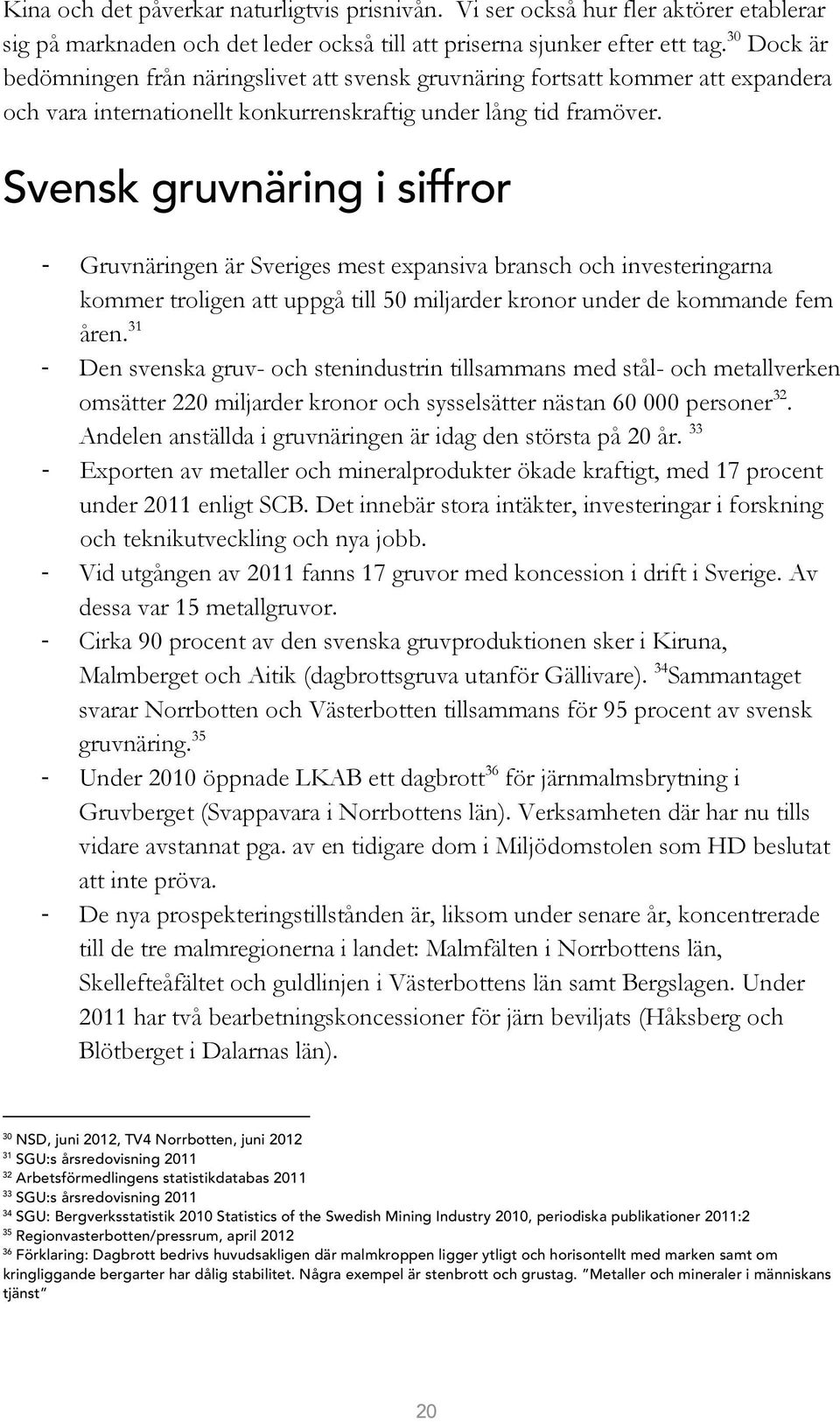 Kina och det påverkar naturligtvis prisnivån. Vi ser också hur fler aktörer etablerar sig på marknaden och det leder också till att priserna sjunker efter ett tag.$^{30}$ Dock är bedömningen från näringslivet att svensk gruvnäring fortsatt kommer att expandera och vara internationellt konkurrenskraftig under lång tid framöver.

Svensk gruvnäring i siffror

- Gruvnäringen är Sveriges mest expansiva bransch och investeringarna kommer troligen att uppgå till 50 miljarder kronor under de kommande fem åren.$^{31}$
- Den svenska gruv- och stenindustrin tillsammans med stål- och metallverken omsätter 220 miljarder kronor och sysselsätter nästan 60 000 personer$^{32}$. Andelen anställda i gruvnäringen är idag den största på 20 år. $^{33}$
- Exporten av metaller och mineralprodukter ökade kraftigt, med 17 procent under 2011 enligt SCB. Det innebär stora intäkter, investeringar i forskning och teknikutveckling och nya jobb.
- Vid utgången av 2011 fanns 17 gruvor med koncession i drift i Sverige. Av dessa var 15 metallgruvor.
- Cirka 90 procent av den svenska gruvproduktionen sker i Kiruna, Malmberget och Aitik (dagbrottsgruva utanför Gällivare). $^{34}$Sammantaget svarar Norrbotten och Västerbotten tillsammans för 95 procent av svensk gruvnäring.$^{35}$
- Under 2010 öppnade LKAB ett dagbrott$^{36}$ för järnmalmsbrytning i Gruvberget (Svappavara i Norrbottens län). Verksamheten där har nu tills vidare avstannat pga. av en tidigare dom i Miljödomstolen som HD beslutat att inte pröva.
- De nya prospekteringstillstånden är, liksom under senare år, koncentrerade till de tre malmregionerna i landet: Malmfälten i Norrbottens län, Skellefteåfältet och guldlinjen i Västerbottens län samt Bergslagen. Under 2011 har två bearbetningskoncessioner för järn beviljats (Håksberg och Blötberget i Dalarnas län).

$^{30}$ NSD, juni 2012, TV4 Norrbotten, juni 2012
$^{31}$ SGU:s årsredovisning 2011
$^{32}$ Arbetsförmedlingens statistikdatabas 2011
$^{33}$ SGU:s årsredovisning 2011
$^{34}$ SGU: Bergverksstatistik 2010 Statistics of the Swedish Mining Industry 2010, periodiska publikationer 2011:2
$^{35}$ Regionvasterbotten/pressrum, april 2012
$^{36}$ Förklaring: Dagbrott bedrivs huvudsakligen där malmkroppen ligger ytligt och horisontellt med marken samt om kringliggande bergarter har dålig stabilitet. Några exempel är stenbrott och grustag. "Metaller och mineraler i människans tjänst"

20